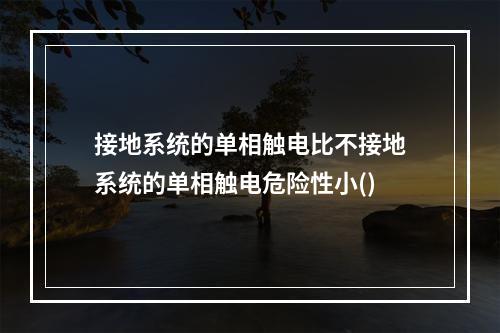 接地系统的单相触电比不接地系统的单相触电危险性小()